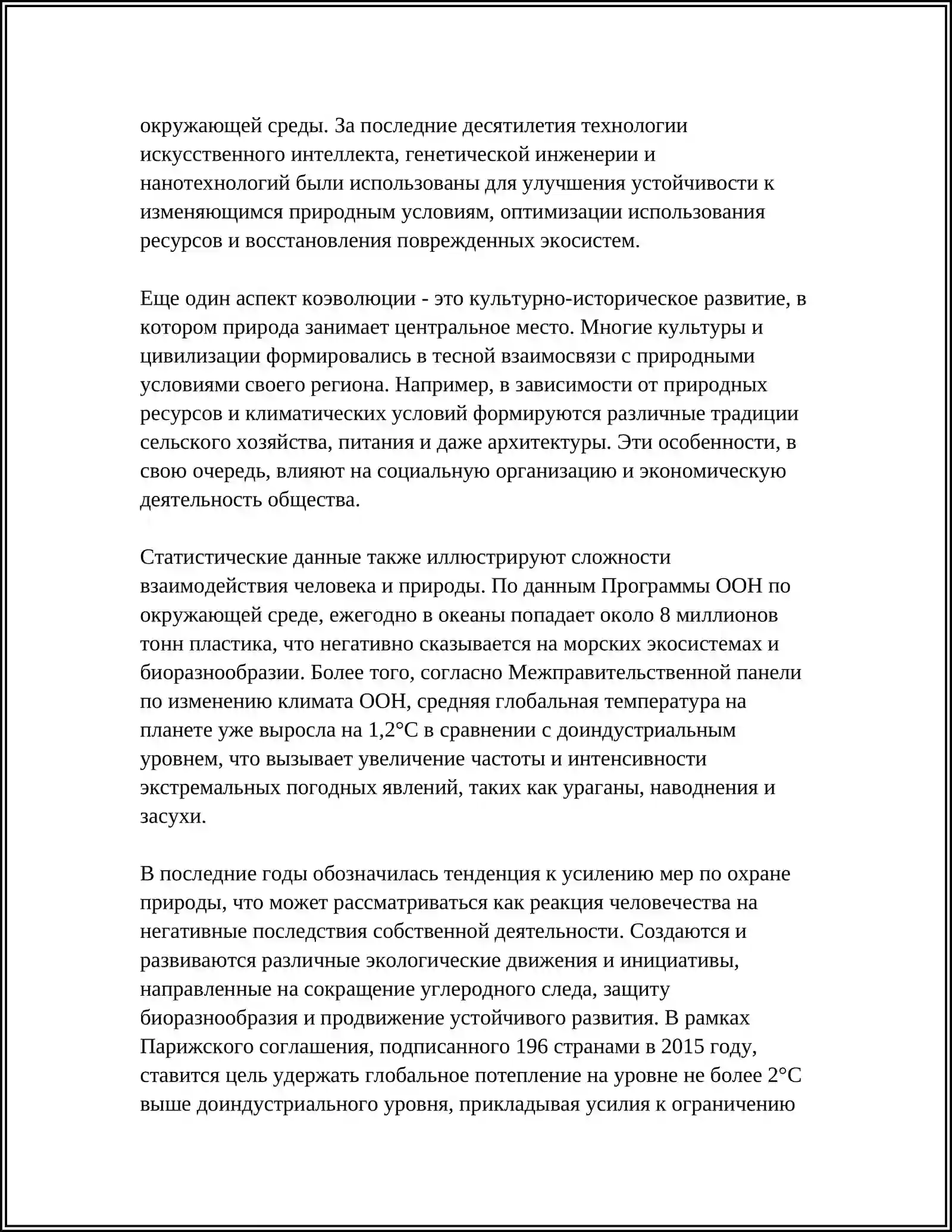 окружающей среды. За последние десятилетия технологии искусственного интеллекта, генетической инженерии и нанотехнологий были использованы для улучшения устойчивости к изменяющимся природным условиям, оптимизации использования ресурсов и восстановления поврежденных экосистем.

Еще один аспект коэволюции - это культурно-историческое развитие, в котором природа занимает центральное место. Многие культуры и цивилизации формировались в тесной взаимосвязи с природными условиями своего региона. Например, в зависимости от природных ресурсов и климатических условий формируются различные традиции сельского хозяйства, питания и даже архитектуры. Эти особенности, в свою очередь, влияют на социальную организацию и экономическую деятельность общества.

Статистические данные также иллюстрируют сложности взаимодействия человека и природы. По данным Программы ООН по окружающей среде, ежегодно в океаны попадает около 8 миллионов тонн пластика, что негативно сказывается на морских экосистемах и биоразнообразии. Более того, согласно Межправительственной панели по изменению климата ООН, средняя глобальная температура на планете уже выросла на 1,2°C в сравнении с доиндустриальным уровнем, что вызывает увеличение частоты и интенсивности экстремальных погодных явлений, таких как ураганы, наводнения и засухи.

В последние годы обозначилась тенденция к усилению мер по охране природы, что может рассматриваться как реакция человечества на негативные последствия собственной деятельности. Создаются и развиваются различные экологические движения и инициативы, направленные на сокращение углеродного следа, защиту биоразнообразия и продвижение устойчивого развития. В рамках Парижского соглашения, подписанного 196 странами в 2015 году, ставится цель удержать глобальное потепление на уровне не более 2°C выше доиндустриального уровня, прикладывая усилия к ограничению